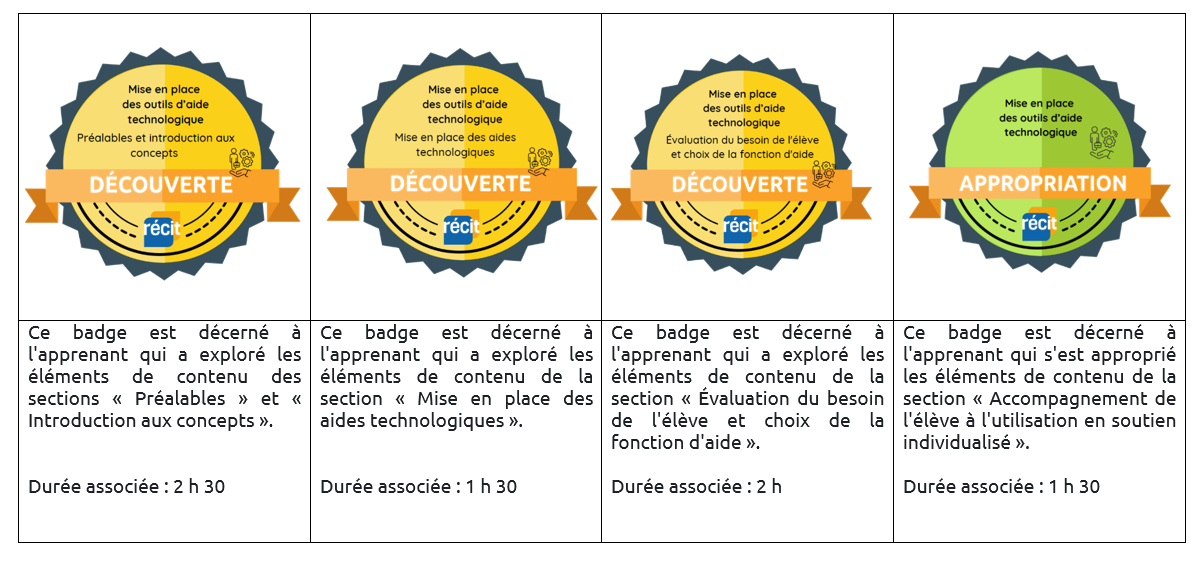 | Mise en place des outils d'aide technologique Préalables et introduction aux concepts DÉCOUVERTE récit | Mise en place des outils d'aide technologique Mise en place des aides technologiques DÉCOUVERTE récit | Mise en place des outils d'aide technologique Évaluation du besoin de l'élève et choix de la fonction d'aide DÉCOUVERTE récit | Mise en place des outils d'aide technologique APPROPRIATION récit |
|---|---|---|---|
| Ce badge est décerné à l'apprenant qui a exploré les éléments de contenu des sections « Préalables » et « Introduction aux concepts ». Durée associée : 2 h 30 | Ce badge est décerné à l'apprenant qui a exploré les éléments de contenu de la section « Mise en place des aides technologiques ». Durée associée : 1 h 30 | Ce badge est décerné à l'apprenant qui a exploré les éléments de contenu de la section « Évaluation du besoin de l'élève et choix de la fonction d'aide ». Durée associée : 2 h | Ce badge est décerné à l'apprenant qui s'est approprié les éléments de contenu de la section « Accompagnement de l'élève à l'utilisation en soutien individualisé ». Durée associée : 1 h 30 |